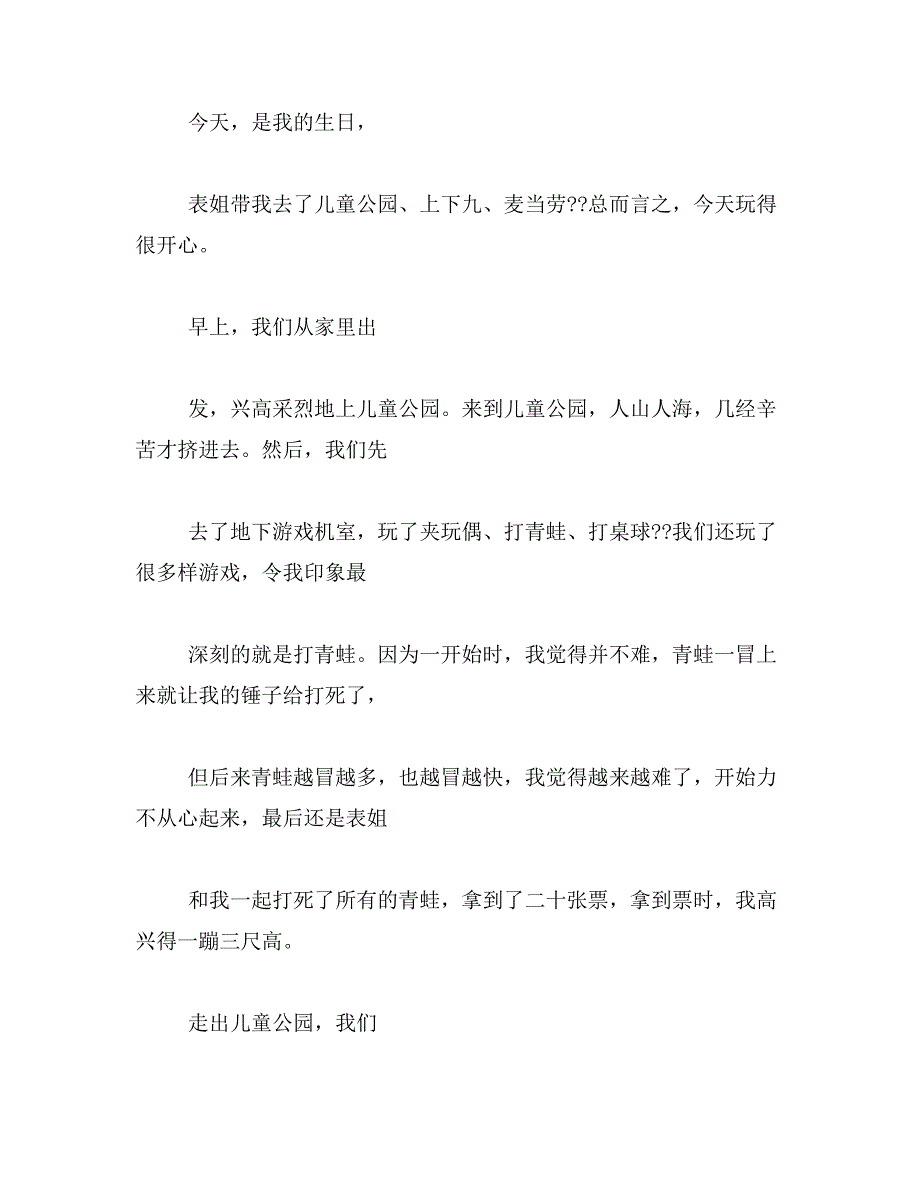 今天，是我的生日，

表姐带我去了儿童公园、上下九、麦当劳??总而言之，今天玩得很开心。

早上，我们从家里出

发，兴高采烈地上儿童公园。来到儿童公园，人山人海，几经辛苦才挤进去。然后，我们先

去了地下游戏机室，玩了夹玩偶、打青蛙、打桌球??我们还玩了很多样游戏，令我印象最

深刻的就是打青蛙。因为一开始时，我觉得并不难，青蛙一冒上来就让我的锤子给打死了，

但后来青蛙越冒越多，也越冒越快，我觉得越来越难了，开始力不从心起来，最后还是表姐

和我一起打死了所有的青蛙，拿到了二十张票，拿到票时，我高兴得一蹦三尺高。

走出儿童公园，我们